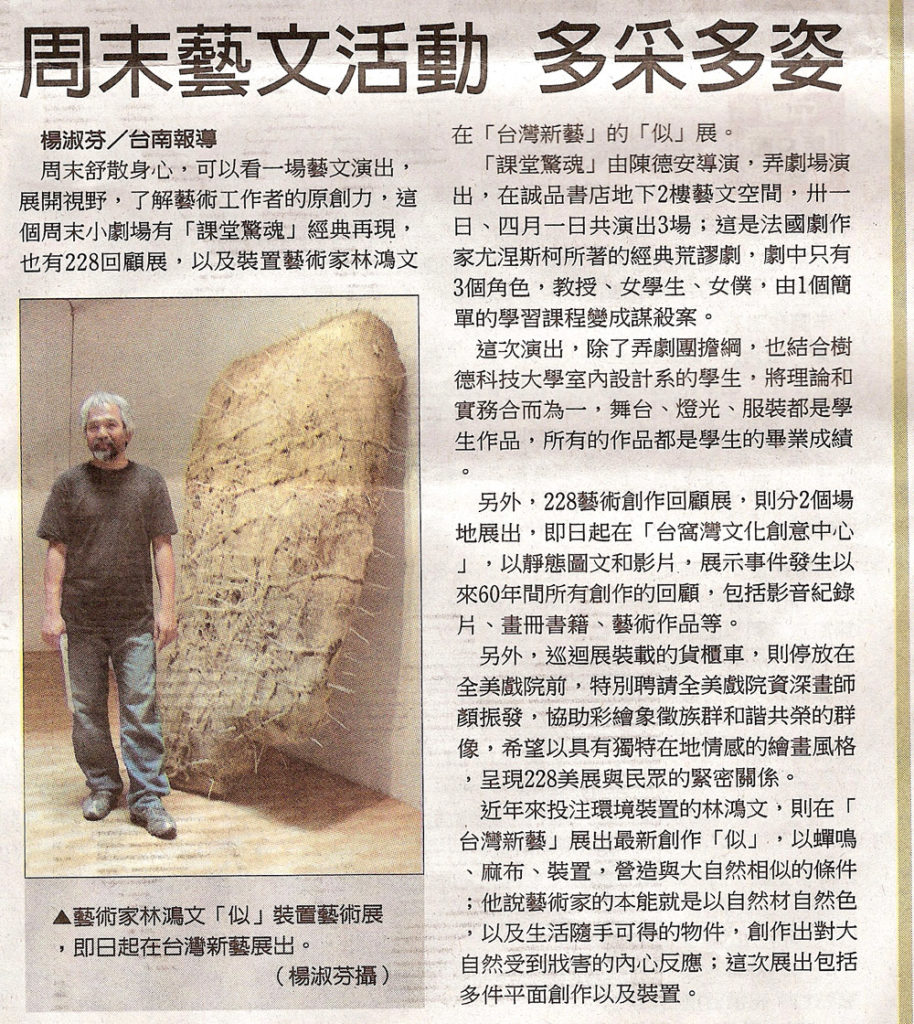 周末藝文活動 多采多姿

楊淑芬／台南報導

周末舒散身心，可以看一場藝文演出，展開視野，了解藝術工作者的原創力，這個周末小劇場有「課堂驚魂」經典再現，也有228回顧展，以及裝置藝術家林鴻文在「台灣新藝」的「似」展。

「課堂驚魂」由陳德安導演，弄劇場演出，在誠品書店地下2樓藝文空間，卅一日、四月一日共演出3場；這是法國劇作家尤涅斯柯所著的經典荒謬劇，劇中只有3個角色，教授、女學生、女僕，由1個簡單的學習課程變成謀殺案。

這次演出，除了弄劇團擔綱，也結合樹德科技大學室內設計系的學生，將理論和實務合而為一，舞台、燈光、服裝都是學生作品，所有的作品都是學生的畢業成績。

另外，228藝術創作回顧展，則分2個場地展出，即日起在「台窩灣文化創意中心」，以靜態圖文和影片，展示事件發生以來60年間所有創作的回顧，包括影音紀錄片、畫冊書籍、藝術作品等。

另外，巡迴展裝載的貨櫃車，則停放在全美戲院前，特別聘請全美戲院資深畫師顏振發，協助彩繪象徵族群和諧共榮的群像，希望以具有獨特在地情感的繪畫風格，呈現228美展與民眾的緊密關係。

近年來投注環境裝置的林鴻文，則在「台灣新藝」展出最新創作「似」，以蟬鳴、麻布、裝置，營造與大自然相似的條件；他說藝術家的本能就是以自然材自然色，以及生活隨手可得的物件，創作出對大自然受到戕害的內心反應；這次展出包括多件平面創作以及裝置。

▲藝術家林鴻文「似」裝置藝術展，即日起在台灣新藝展出。
（楊淑芬攝）